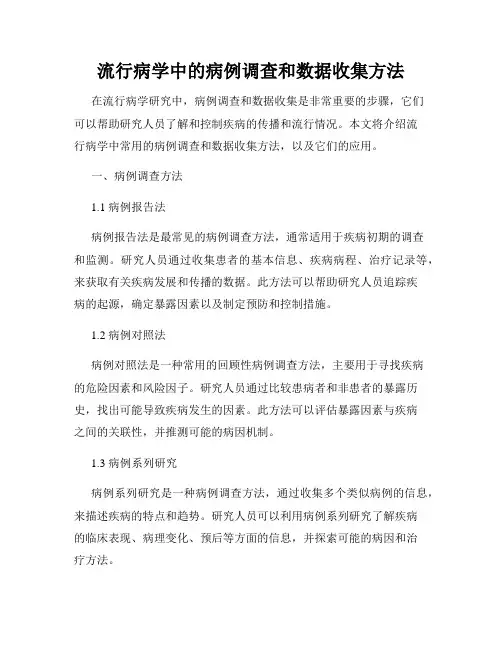 流行病学中的病例调查和数据收集方法

在流行病学研究中，病例调查和数据收集是非常重要的步骤，它们可以帮助研究人员了解和控制疾病的传播和流行情况。本文将介绍流行病学中常用的病例调查和数据收集方法，以及它们的应用。

一、病例调查方法

1.1 病例报告法

病例报告法是最常见的病例调查方法，通常适用于疾病初期的调查和监测。研究人员通过收集患者的基本信息、疾病病程、治疗记录等，来获取有关疾病发展和传播的数据。此方法可以帮助研究人员追踪疾病的起源，确定暴露因素以及制定预防和控制措施。

1.2 病例对照法

病例对照法是一种常用的回顾性病例调查方法，主要用于寻找疾病的危险因素和风险因子。研究人员通过比较患病者和非患者的暴露历史，找出可能导致疾病发生的因素。此方法可以评估暴露因素与疾病之间的关联性，并推测可能的病因机制。

1.3 病例系列研究

病例系列研究是一种病例调查方法，通过收集多个类似病例的信息，来描述疾病的特点和趋势。研究人员可以利用病例系列研究了解疾病的临床表现、病理变化、预后等方面的信息，并探索可能的病因和治疗方法。